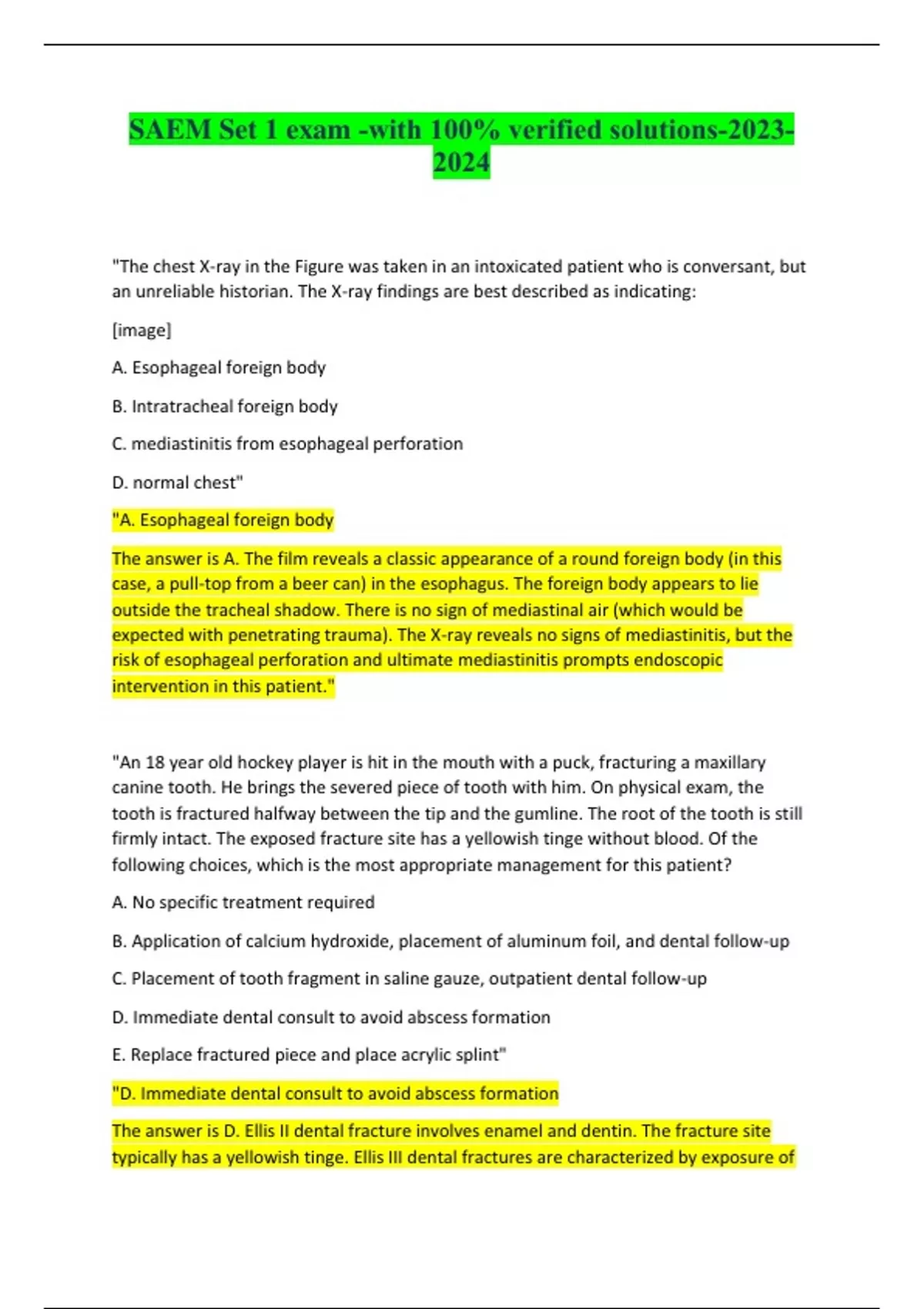 SAEM Set 1 exam -with 100% verified solutions-2023-2024

"The chest X-ray in the Figure was taken in an intoxicated patient who is conversant, but an unreliable historian. The X-ray findings are best described as indicating:

[image]

A. Esophageal foreign body

B. Intratracheal foreign body

C. mediastinitis from esophageal perforation

D. normal chest"

"A. Esophageal foreign body

The answer is A. The film reveals a classic appearance of a round foreign body (in this case, a pull-top from a beer can) in the esophagus. The foreign body appears to lie outside the tracheal shadow. There is no sign of mediastinal air (which would be expected with penetrating trauma). The X-ray reveals no signs of mediastinitis, but the risk of esophageal perforation and ultimate mediastinitis prompts endoscopic intervention in this patient."

"An 18 year old hockey player is hit in the mouth with a puck, fracturing a maxillary canine tooth. He brings the severed piece of tooth with him. On physical exam, the tooth is fractured halfway between the tip and the gumline. The root of the tooth is still firmly intact. The exposed fracture site has a yellowish tinge without blood. Of the following choices, which is the most appropriate management for this patient?

A. No specific treatment required

B. Application of calcium hydroxide, placement of aluminum foil, and dental follow-up

C. Placement of tooth fragment in saline gauze, outpatient dental follow-up

D. Immediate dental consult to avoid abscess formation

E. Replace fractured piece and place acrylic splint"

"D. Immediate dental consult to avoid abscess formation

The answer is D. Ellis II dental fracture involves enamel and dentin. The fracture site typically has a yellowish tinge. Ellis III dental fractures are characterized by exposure of